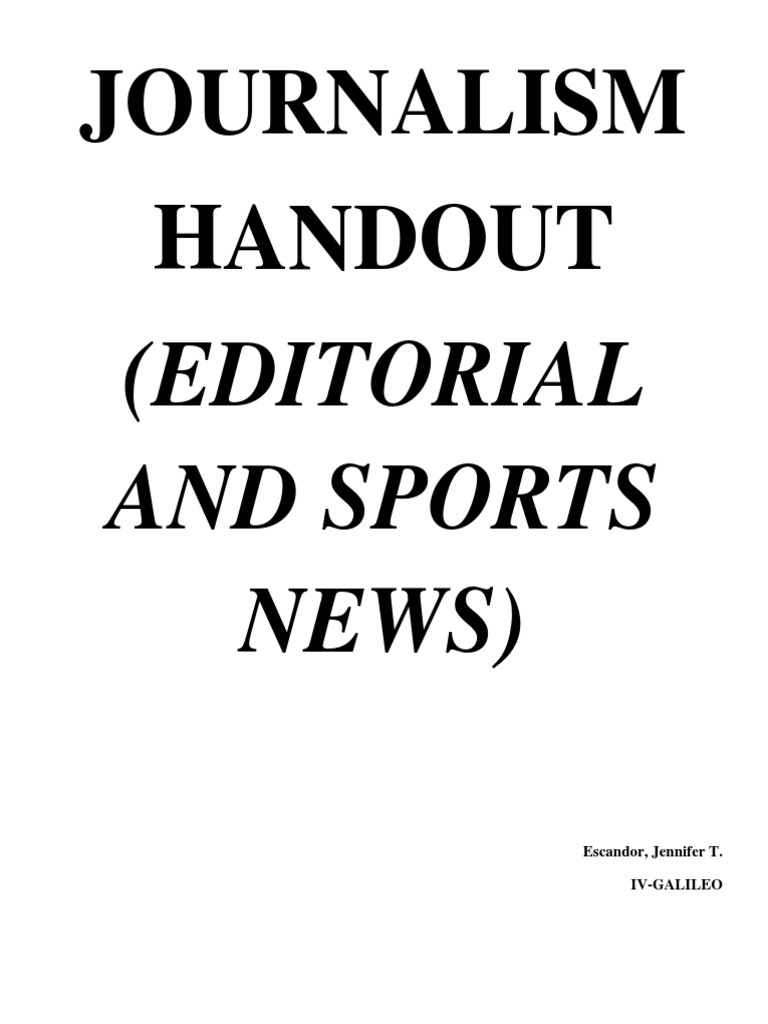 JOURNALISM HANDOUT (EDITORIAL AND SPORTS NEWS)

Escandor, Jennifer T.
IV-GALILEO